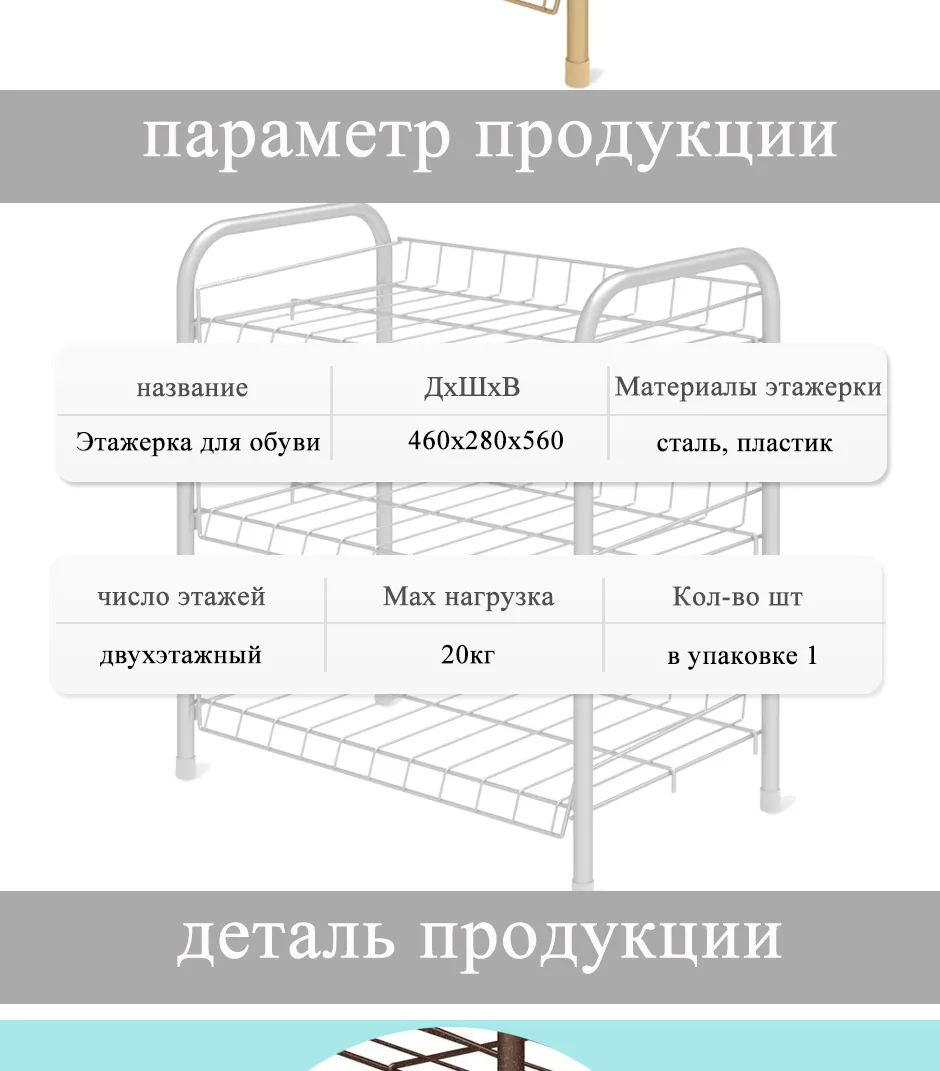 параметр продукции

| название | ДхШхВ | Материалы этажерки |
|---|---|---|
| Этажерка для обуви | 460x280x560 | сталь, пластик |

| число этажей | Max нагрузка | Кол-во шт |
|---|---|---|
| двухэтажный | 20кг | в упаковке 1 |

деталь продукции